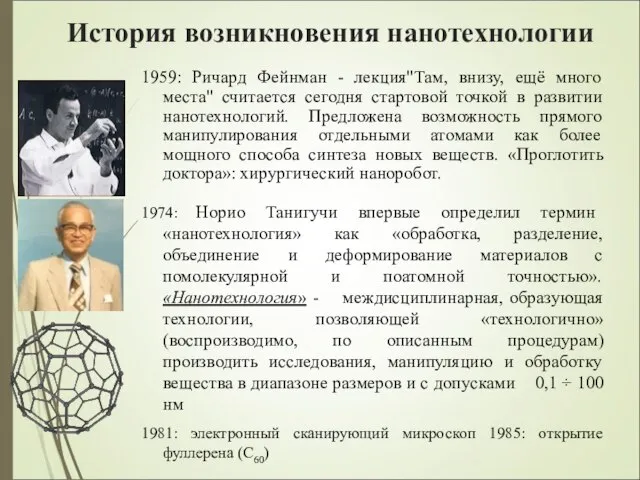 История возникновения нанотехнологии

1959: Ричард Фейнман - лекция"Там, внизу, ещё много места" считается сегодня стартовой точкой в развитии нанотехнологий. Предложена возможность прямого манипулирования отдельными атомами как более мощного способа синтеза новых веществ. «Проглотить доктора»: хирургический наноробот.

1974: Норио Танигучи впервые определил термин «нанотехнология» как «обработка, разделение, объединение и деформирование материалов с помолекулярной и поатомной точностью». «Нанотехнология» - междисциплинарная, образующая технологии, позволяющей «технологично» (воспроизводимо, по описанным процедурам) производить исследования, манипуляцию и обработку вещества в диапазоне размеров и с допусками 0,1 ÷ 100 нм

1981: электронный сканирующий микроскоп 1985: открытие фуллерена ($C_{60}$)